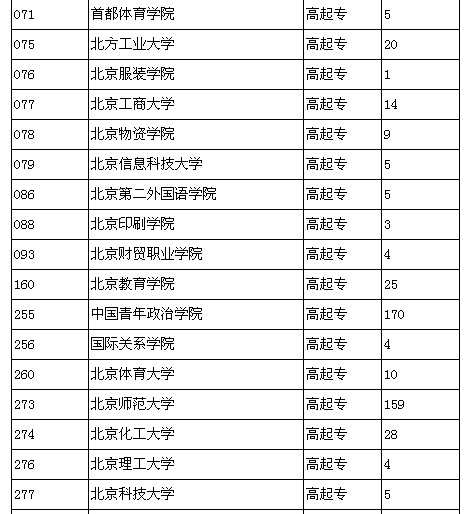 | 071 | 首都体育学院 | 高起专 | 5 |
|---|---|---|---|
| 075 | 北方工业大学 | 高起专 | 20 |
| 076 | 北京服装学院 | 高起专 | 1 |
| 077 | 北京工商大学 | 高起专 | 14 |
| 078 | 北京物资学院 | 高起专 | 9 |
| 079 | 北京信息科技大学 | 高起专 | 5 |
| 086 | 北京第二外国语学院 | 高起专 | 5 |
| 088 | 北京印刷学院 | 高起专 | 3 |
| 093 | 北京财贸职业学院 | 高起专 | 4 |
| 160 | 北京教育学院 | 高起专 | 25 |
| 255 | 中国青年政治学院 | 高起专 | 170 |
| 256 | 国际关系学院 | 高起专 | 4 |
| 260 | 北京体育大学 | 高起专 | 10 |
| 273 | 北京师范大学 | 高起专 | 159 |
| 274 | 北京化工大学 | 高起专 | 28 |
| 276 | 北京理工大学 | 高起专 | 4 |
| 277 | 北京科技大学 | 高起专 | 5 |